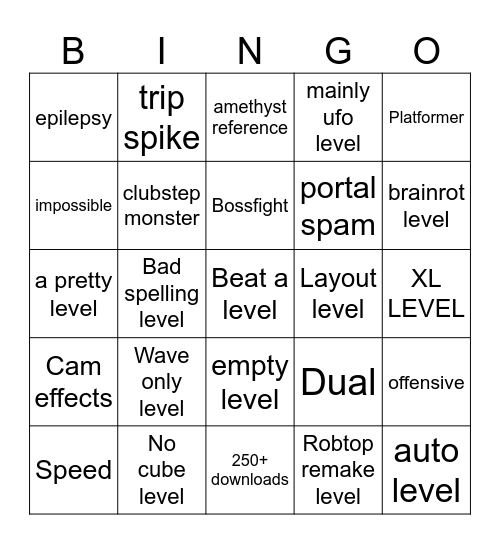 | B | I | N | G | O |
|---|---|---|---|---|
| epilepsy | trip spike | amethyst reference | mainly ufo level | Platformer |
| impossible | clubstep monster | Bossfight | portal spam | brainrot level |
| a pretty level | Bad spelling level | Beat a level | Layout level | XL LEVEL |
| Cam effects | Wave only level | empty level | Dual | offensive |
| Speed | No cube level | 250+ downloads | Robtop remake level | auto level |